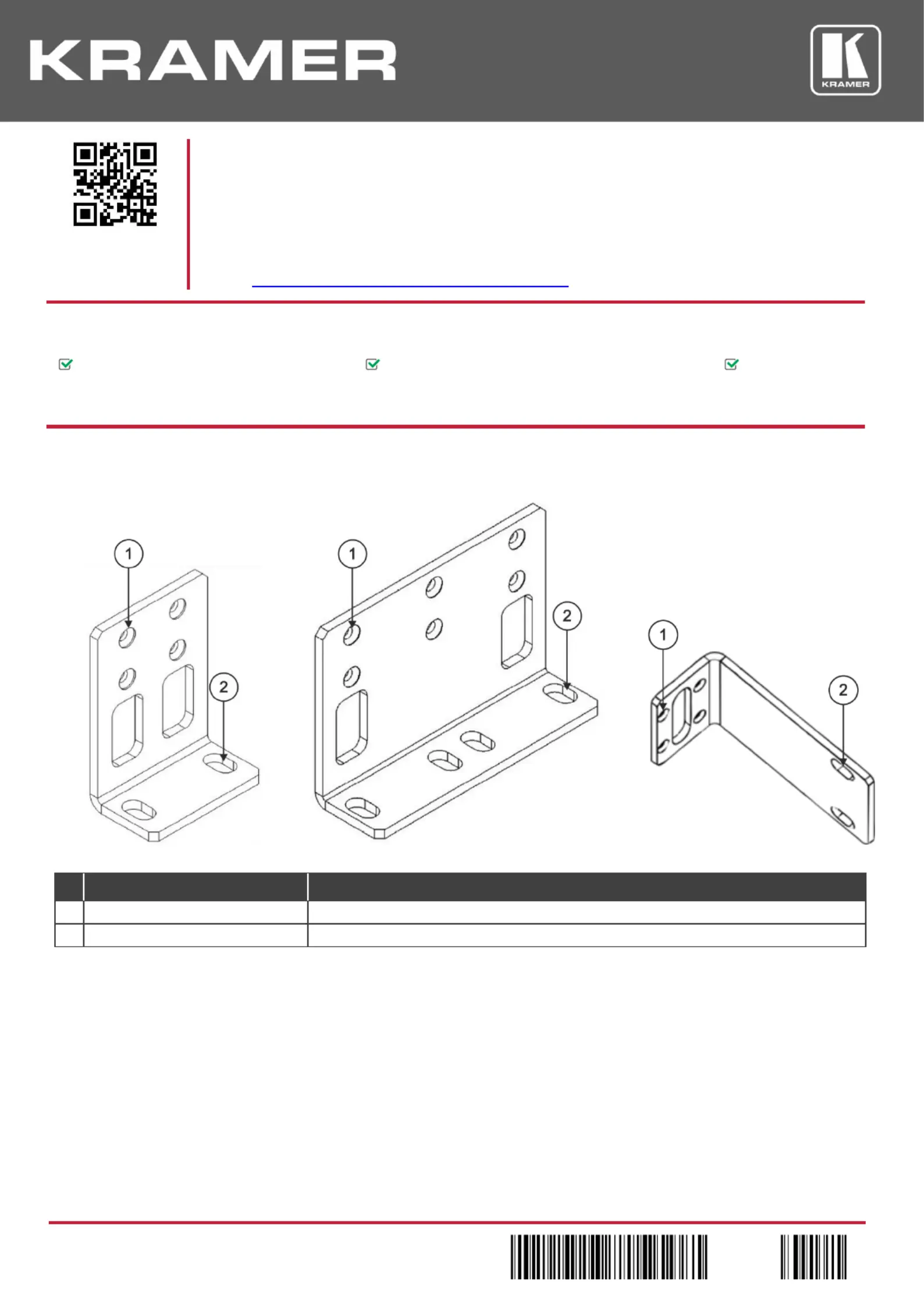 KRAMER

KRAMER

1

2

1

2

1

2